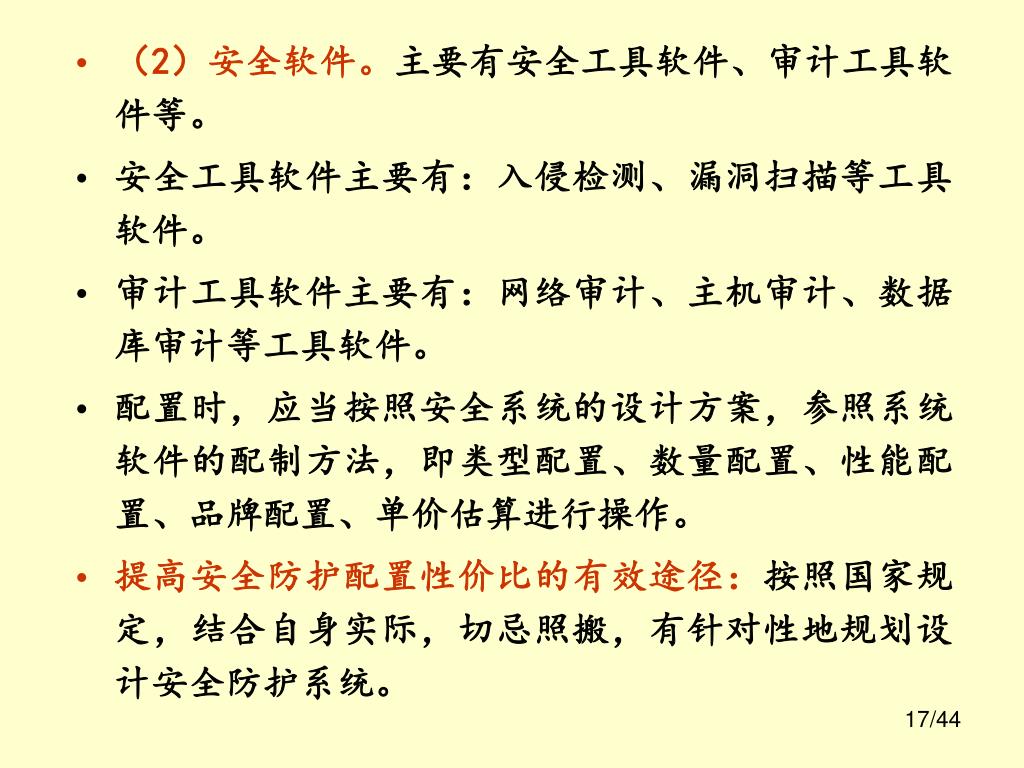 • （2）安全软件。主要有安全工具软件、审计工具软件等。

• 安全工具软件主要有：入侵检测、漏洞扫描等工具软件。

• 审计工具软件主要有：网络审计、主机审计、数据库审计等工具软件。

• 配置时，应当按照安全系统的设计方案，参照系统软件的配制方法，即类型配置、数量配置、性能配置、品牌配置、单价估算进行操作。

• 提高安全防护配置性价比的有效途径：按照国家规定，结合自身实际，切忌照搬，有针对性地规划设计安全防护系统。

17/44